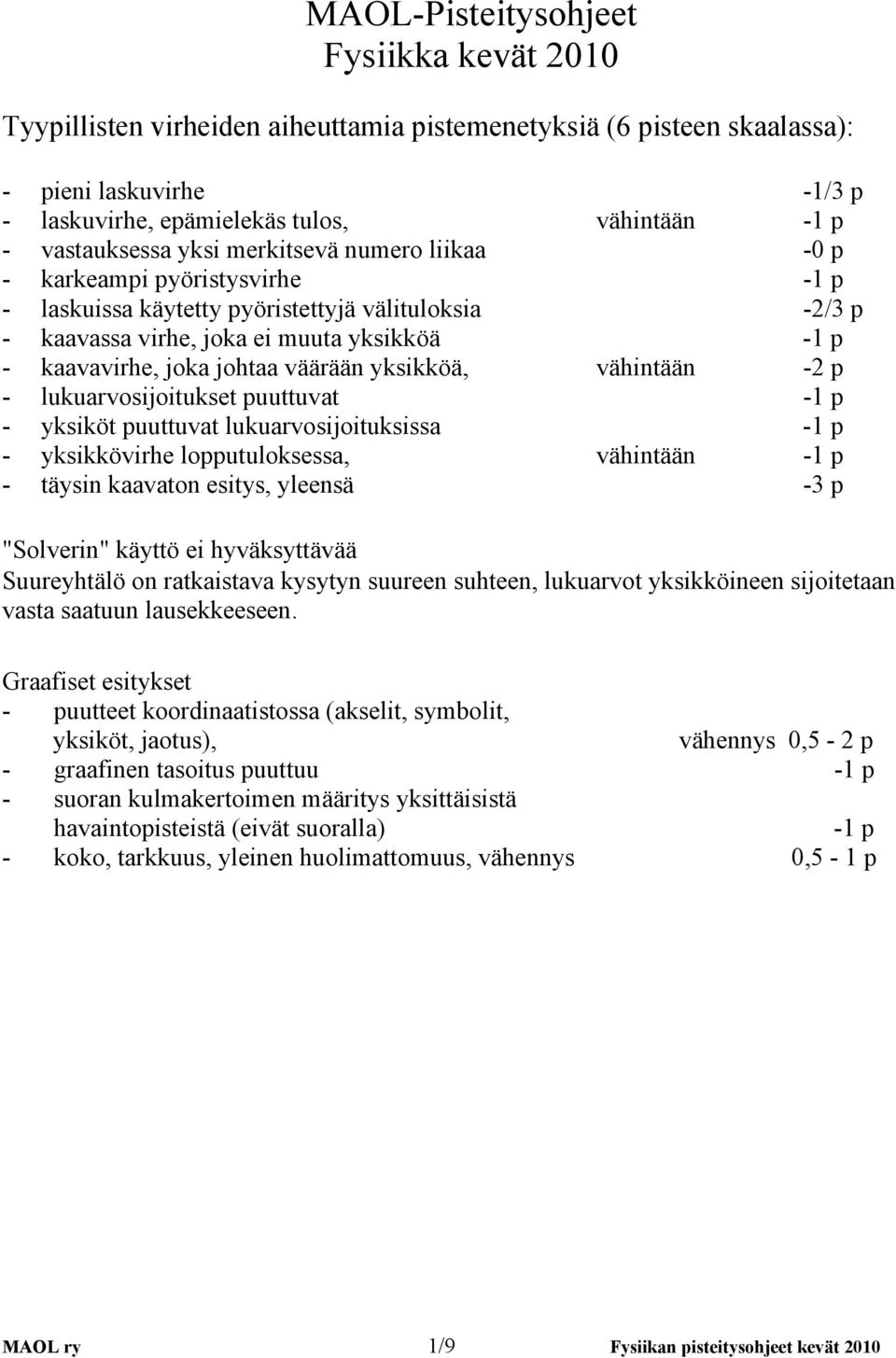 MAOL-Pisteitysohjeet
Fysiikka kevät 2010

Tyypillisten virheiden aiheuttamia pistemenetyksiä (6 pisteen skaalassa):

- pieni laskuvirhe -1/3 p
- laskuvirhe, epämielekäs tulos, vähintään -1 p
- vastauksessa yksi merkitsevä numero liikaa -0 p
- karkeampi pyöristysvirhe -1 p
- laskuissa käytetty pyöristettyjä välituloksia -2/3 p
- kaavassa virhe, joka ei muuta yksikköä -1 p
- kaavavirhe, joka johtaa väärään yksikköä, vähintään -2 p
- lukuarvosijoitukset puuttuvat -1 p
- yksiköt puuttuvat lukuarvosijoituksissa -1 p
- yksikkövirhe lopputuloksessa, vähintään -1 p
- täysin kaavaton esitys, yleensä -3 p

"Solverin" käyttö ei hyväksyttävää
Suureyhtälö on ratkaistava kysytyn suureen suhteen, lukuarvot yksikköineen sijoitetaan vasta saatuun lausekkeeseen.

Graafiset esitykset
- puutteet koordinaatistossa (akselit, symbolit, yksiköt, jaotus), vähennys 0,5 - 2 p
- graafinen tasoitus puuttuu -1 p
- suoran kulmakertoimen määritys yksittäisistä havaintopisteistä (eivät suoralla) -1 p
- koko, tarkkuus, yleinen huolimattomuus, vähennys 0,5 - 1 p

MAOL ry 1/9 Fysiikan pisteitysohjeet kevät 2010